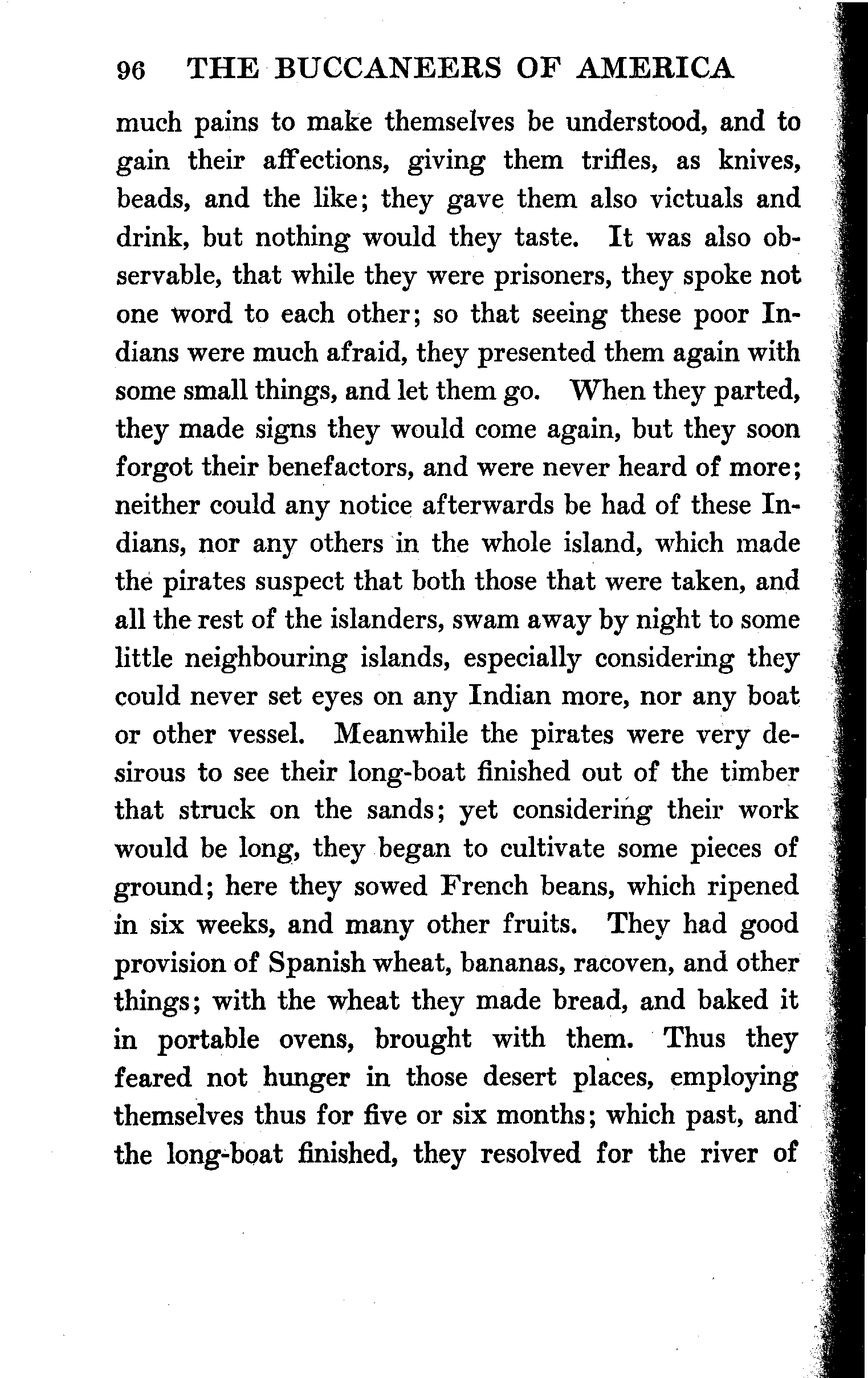 96 THE BUCCANEERS OF AMERICA

much pains to make themselves be understood, and to gain their affections, giving them trifles, as knives, beads, and the like; they gave them also victuals and drink, but nothing would they taste. It was also observable, that while they were prisoners, they spoke not one word to each other; so that seeing these poor Indians were much afraid, they presented them again with some small things, and let them go. When they parted, they made signs they would come again, but they soon forgot their benefactors, and were never heard of more; neither could any notice afterwards be had of these Indians, nor any others in the whole island, which made the pirates suspect that both those that were taken, and all the rest of the islanders, swam away by night to some little neighbouring islands, especially considering they could never set eyes on any Indian more, nor any boat or other vessel. Meanwhile the pirates were very desirous to see their long-boat finished out of the timber that struck on the sands; yet considering their work would be long, they began to cultivate some pieces of ground; here they sowed French beans, which ripened in six weeks, and many other fruits. They had good provision of Spanish wheat, bananas, racoven, and other things; with the wheat they made bread, and baked it in portable ovens, brought with them. Thus they feared not hunger in those desert places, employing themselves thus for five or six months; which past, and the long-boat finished, they resolved for the river of